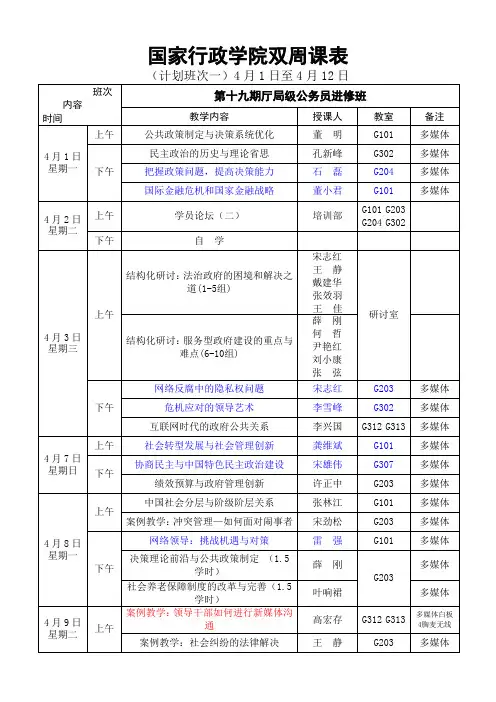 国家行政学院双周课表

（计划班次一）4 月 1 日至 4 月 12 日

| 班次 内容 时间 | | 第十九期厅局级公务员进修班 | | | |
|---|---|---|---|---|---|
| | | 教学内容 | 授课人 | 教室 | 备注 |
| 4 月 1 日 星期一 | 上午 | 公共政策制定与决策系统优化 | 董 明 | G101 | 多媒体 |
| | 下午 | 民主政治的历史与理论省思 | 孔新峰 | G302 | 多媒体 |
| | | 把握政策问题，提高决策能力 | 石 磊 | G204 | 多媒体 |
| | | 国际金融危机和国家金融战略 | 董小君 | G101 | 多媒体 |
| 4 月 2 日 星期二 | 上午 | 学员论坛（二） | 培训部 | G101 G203 G204 G302 | |
| | 下午 | 自 学 | | | |
| 4 月 3 日 星期三 | 上午 | 结构化研讨：法治政府的困境和解决之道(1-5组) | 宋志红 王 静 戴建华 张效羽 王 佳 | 研讨室 | |
| | | 结构化研讨：服务型政府建设的重点与难点(6-10组) | 薛 刚 何 哲 尹艳红 刘小康 张 弦 | | |
| | 下午 | 网络反腐中的隐私权问题 | 宋志红 | G203 | 多媒体 |
| | | 危机应对的领导艺术 | 李雪峰 | G302 | 多媒体 |
| | | 互联网时代的政府公共关系 | 李兴国 | G312 G313 | 多媒体 |
| 4 月 7 日 星期日 | 上午 | 社会转型发展与社会管理创新 | 龚维斌 | G101 | 多媒体 |
| | 下午 | 协商民主与中国特色民主政治建设 | 宋雄伟 | G307 | 多媒体 |
| | | 绩效预算与政府管理创新 | 许正中 | G203 | 多媒体 |
| 4 月 8 日 星期一 | 上午 | 中国社会分层与阶级阶层关系 | 张林江 | G101 | 多媒体 |
| | | 案例教学：冲突管理—如何面对闹事者 | 宋劲松 | G203 | 多媒体 |
| | 下午 | 网络领导：挑战机遇与对策 | 雷 强 | G101 | 多媒体 |
| | | 决策理论前沿与公共政策制定 （1.5学时） | 薛 刚 | G203 | 多媒体 |
| | | 社会养老保障制度的改革与完善（1.5学时） | 叶响裙 | | 多媒体 |
| 4 月 9 日 星期二 | 上午 | 案例教学：领导干部如何进行新媒体沟通 | 高宏存 | G312 G313 | 多媒体白板 4胸麦无线 |
| | | 案例教学：社会纠纷的法律解决 | 王 静 | G203 | 多媒体 |